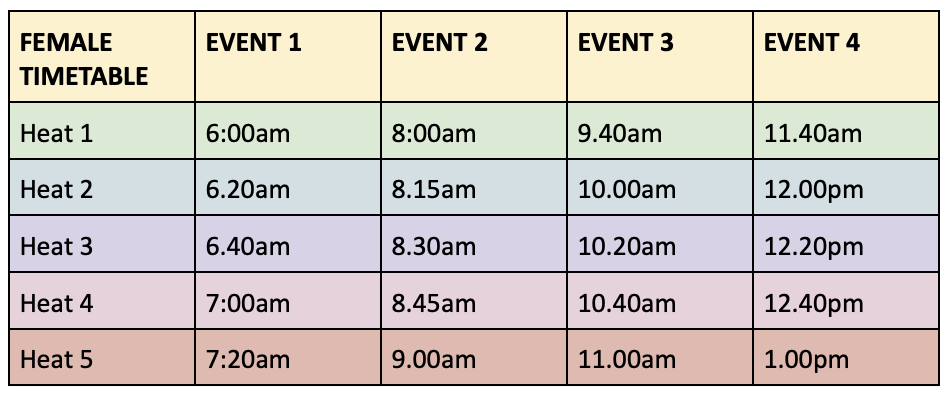 | FEMALE TIMETABLE | EVENT 1 | EVENT 2 | EVENT 3 | EVENT 4 |
|---|---|---|---|---|
| Heat 1 | 6:00am | 8:00am | 9.40am | 11.40am |
| Heat 2 | 6.20am | 8.15am | 10.00am | 12.00pm |
| Heat 3 | 6.40am | 8.30am | 10.20am | 12.20pm |
| Heat 4 | 7:00am | 8.45am | 10.40am | 12.40pm |
| Heat 5 | 7:20am | 9.00am | 11.00am | 1.00pm |